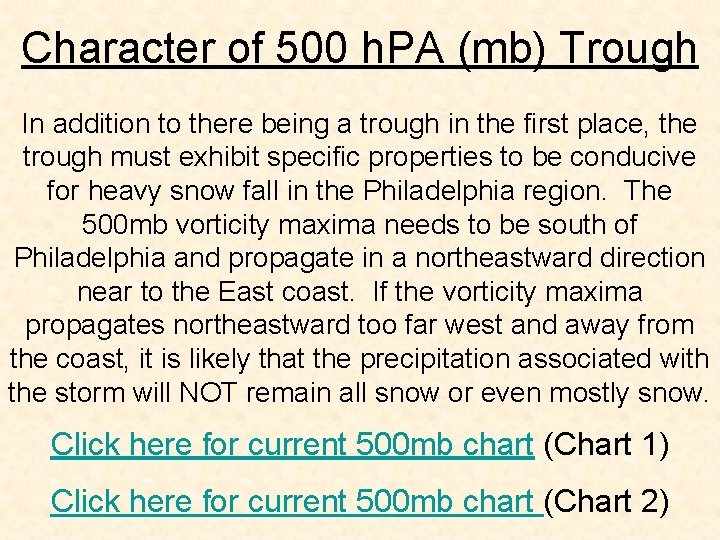 Character of 500 hPA (mb) Trough

In addition to there being a trough in the first place, the trough must exhibit specific properties to be conducive for heavy snow fall in the Philadelphia region. The 500mb vorticity maxima needs to be south of Philadelphia and propagate in a northeastward direction near to the East coast. If the vorticity maxima propagates northeastward too far west and away from the coast, it is likely that the precipitation associated with the storm will NOT remain all snow or even mostly snow.

Click here for current 500mb chart (Chart 1)

Click here for current 500mb chart (Chart 2)